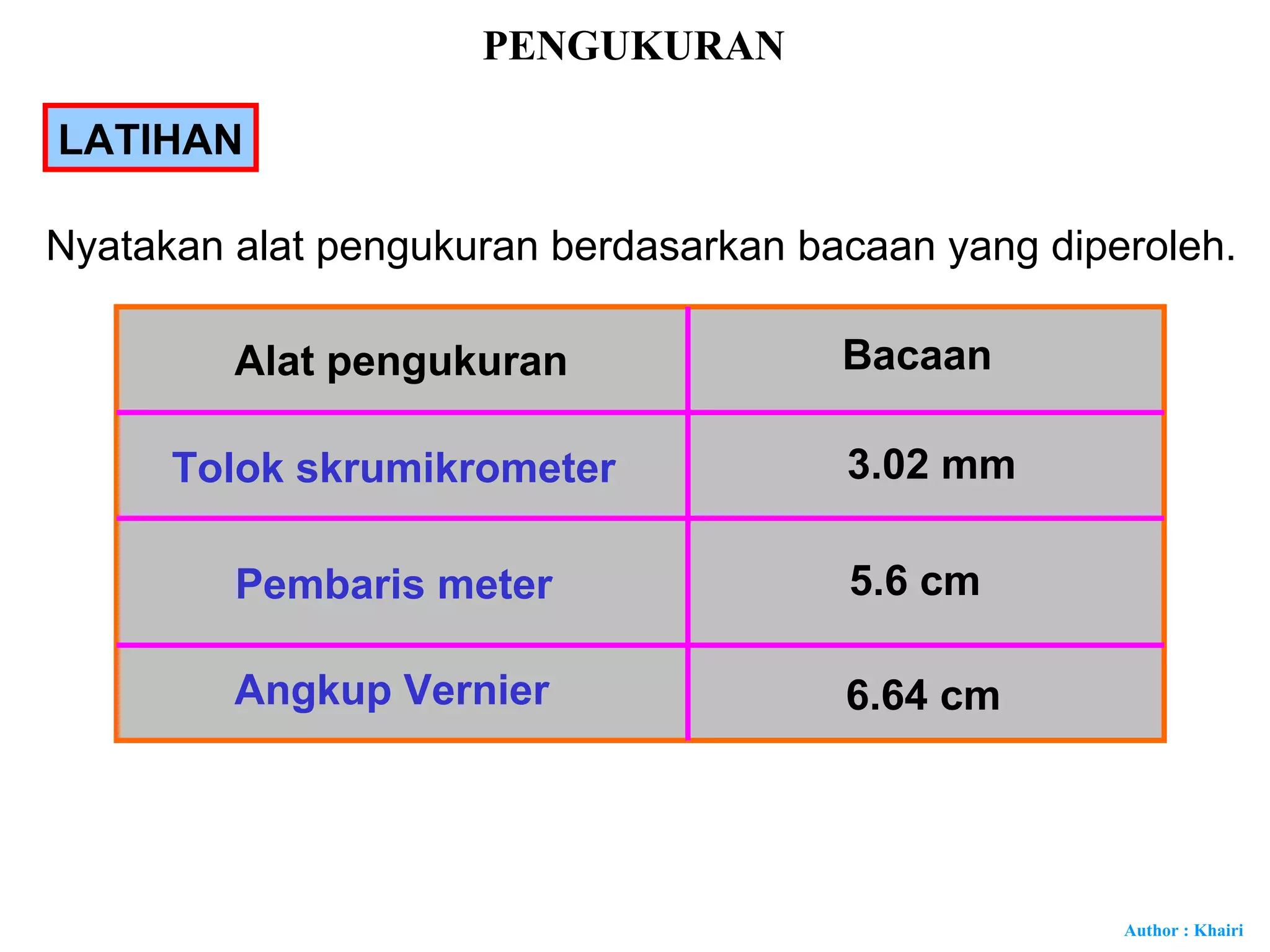 PENGUKURAN

LATIHAN

Nyatakan alat pengukuran berdasarkan bacaan yang diperoleh.

| Alat pengukuran | Bacaan |
|---|---|
| Tolok skrumikrometer | 3.02 mm |
| Pembaris meter | 5.6 cm |
| Angkup Vernier | 6.64 cm |

Author : Khairi